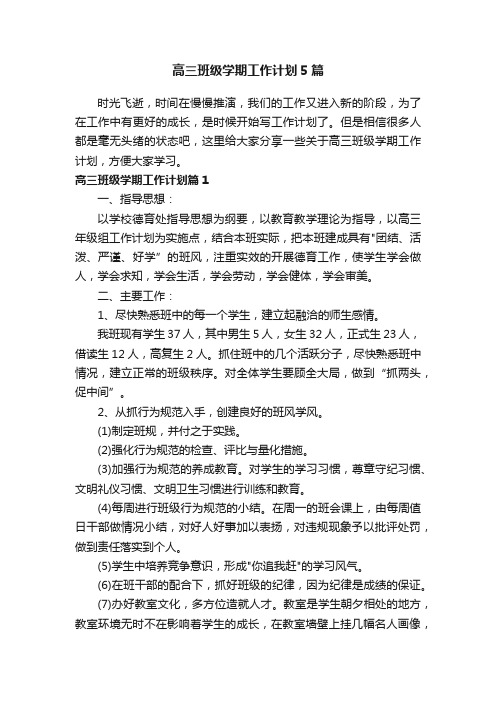 高三班级学期工作计划5篇

时光飞逝，时间在慢慢推演，我们的工作又进入新的阶段，为了在工作中有更好的成长，是时候开始写工作计划了。但是相信很多人都是毫无头绪的状态吧，这里给大家分享一些关于高三班级学期工作计划，方便大家学习。

高三班级学期工作计划篇1

一、指导思想：

以学校德育处指导思想为纲要，以教育教学理论为指导，以高三年级组工作计划为实施点，结合本班实际，把本班建成具有"团结、活泼、严谨、好学”的班风，注重实效的开展德育工作，使学生学会做人，学会求知，学会生活，学会劳动，学会健体，学会审美。

二、主要工作：

1、尽快熟悉班中的每一个学生，建立起融洽的师生感情。

我班现有学生37人，其中男生5人，女生32人，正式生23人，借读生12人，高复生2人。抓住班中的几个活跃分子，尽快熟悉班中情况，建立正常的班级秩序。对全体学生要顾全大局，做到“抓两头，促中间”。

2、从抓行为规范入手，创建良好的班风学风。

(1)制定班规，并付之于实践。

(2)强化行为规范的检查、评比与量化措施。

(3)加强行为规范的养成教育。对学生的学习习惯，尊章守纪习惯、文明礼仪习惯、文明卫生习惯进行训练和教育。

(4)每周进行班级行为规范的小结。在周一的班会课上，由每周值日干部做情况小结，对好人好事加以表扬，对违规现象予以批评处罚，做到责任落实到个人。

(5)学生中培养竞争意识，形成"你追我赶"的学习风气。

(6)在班干部的配合下，抓好班级的纪律，因为纪律是成绩的保证。

(7)办好教室文化，多方位造就人才。教室是学生朝夕相处的地方，教室环境无时不在影响着学生的成长，在教室墙壁上挂几幅名人画像，